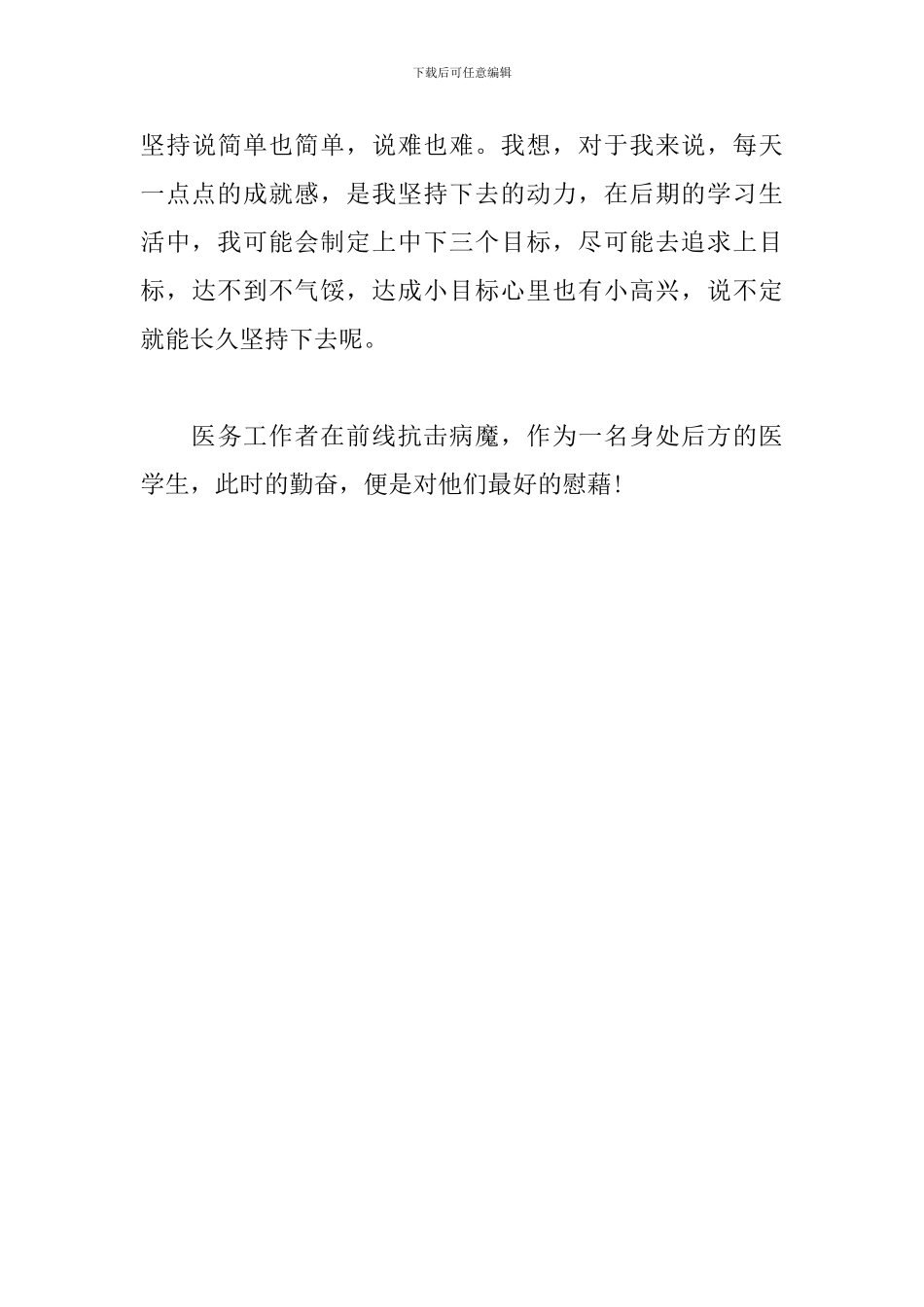 下载后可任意编辑

坚持说简单也简单，说难也难。我想，对于我来说，每天一点点的成就感，是我坚持下去的动力，在后期的学习生活中，我可能会制定上中下三个目标，尽可能去追求上目标，达不到不气馁，达成小目标心里也有小高兴，说不定就能长久坚持下去呢。

医务工作者在前线抗击病魔，作为一名身处后方的医学生，此时的勤奋，便是对他们最好的慰藉！